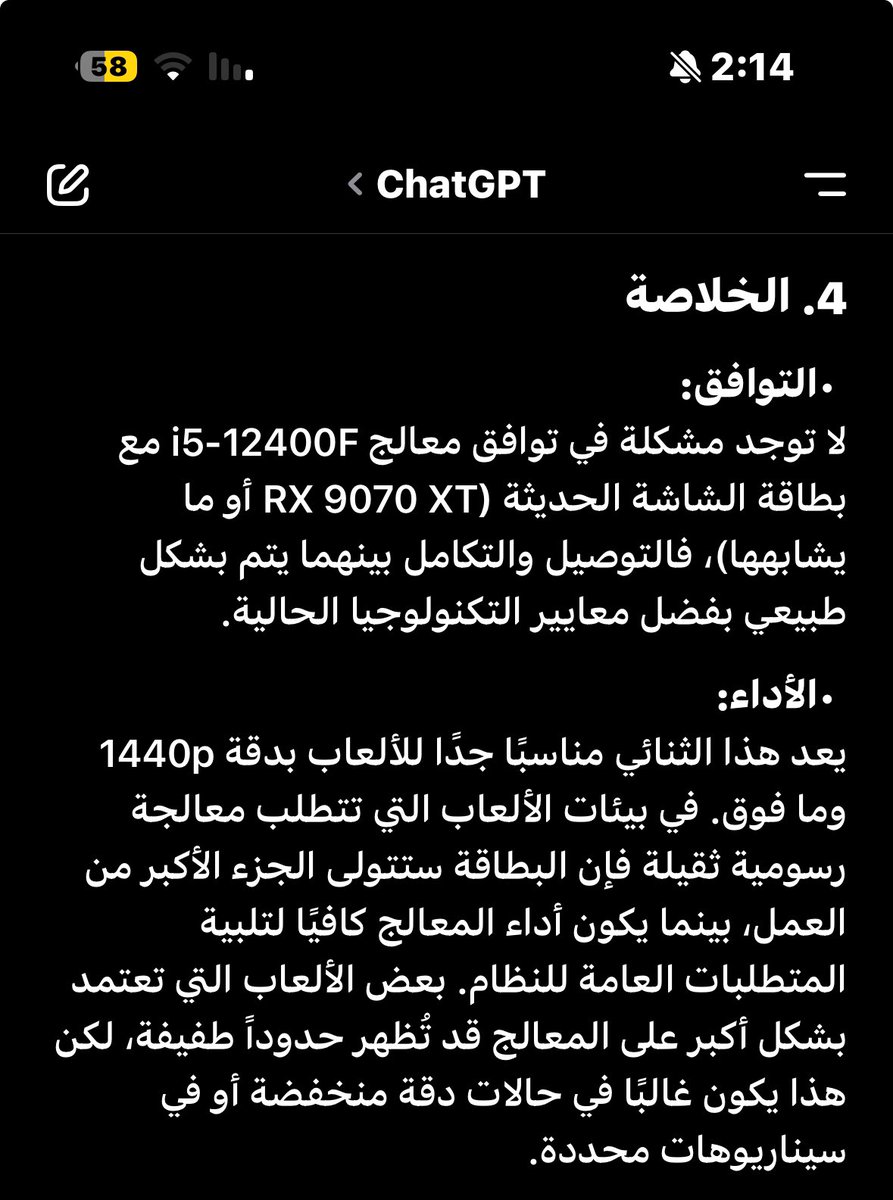 58 2:14

ChatGPT

4. الخلاصة

• التوافق:
لا توجد مشكلة في توافق معالج i5-12400F مع بطاقة الشاشة الحديثة (RX 9070 XT أو ما يشابهها)، فالتوصيل والتكامل بينهما يتم بشكل طبيعي بفضل معايير التكنولوجيا الحالية.

• الأداء:
يعد هذا الثنائي مناسبًا جدًا للألعاب بدقة 1440p وما فوق. في بيئات الألعاب التي تتطلب معالجة رسومية ثقيلة فإن البطاقة ستتولى الجزء الأكبر من العمل، بينما يكون أداء المعالج كافيًا لتلبية المتطلبات العامة للنظام. بعض الألعاب التي تعتمد بشكل أكبر على المعالج قد تُظهر حدوداً طفيفة، لكن هذا يكون غالبًا في حالات دقة منخفضة أو في سيناريوهات محددة.